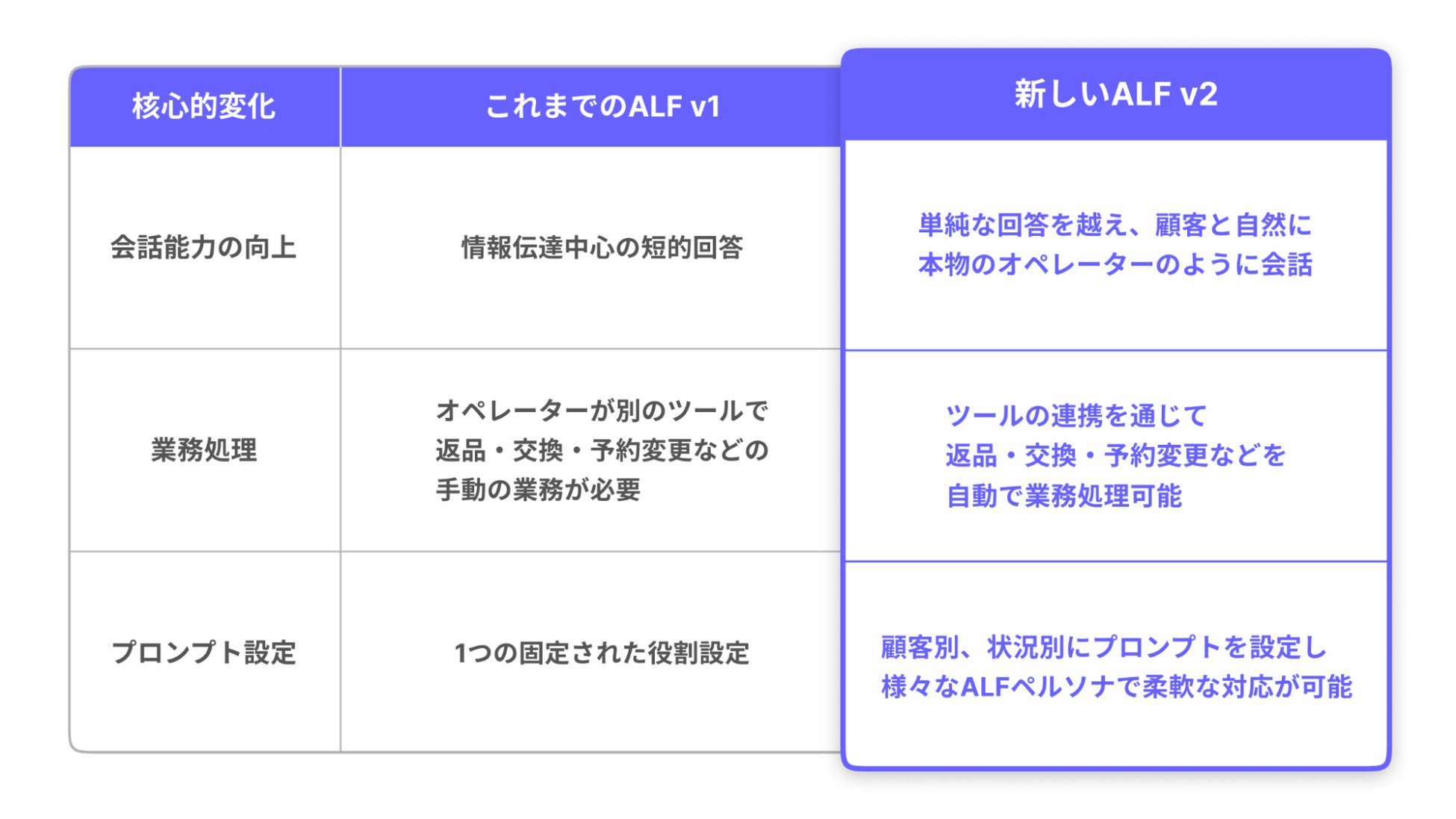 | 核心的変化 | これまでのALF v1 | 新しいALF v2 |
|---|---|---|
| 会話能力の向上 | 情報伝達中心の短的回答 | 単純な回答を越え、顧客と自然に本物のオペレーターのように会話 |
| 業務処理 | オペレーターが別のツールで返品・交換・予約変更などの手動の業務が必要 | ツールの連携を通じて返品・交換・予約変更などを自動で業務処理可能 |
| プロンプト設定 | 1つの固定された役割設定 | 顧客別、状況別にプロンプトを設定し様々なALFペルソナで柔軟な対応が可能 |